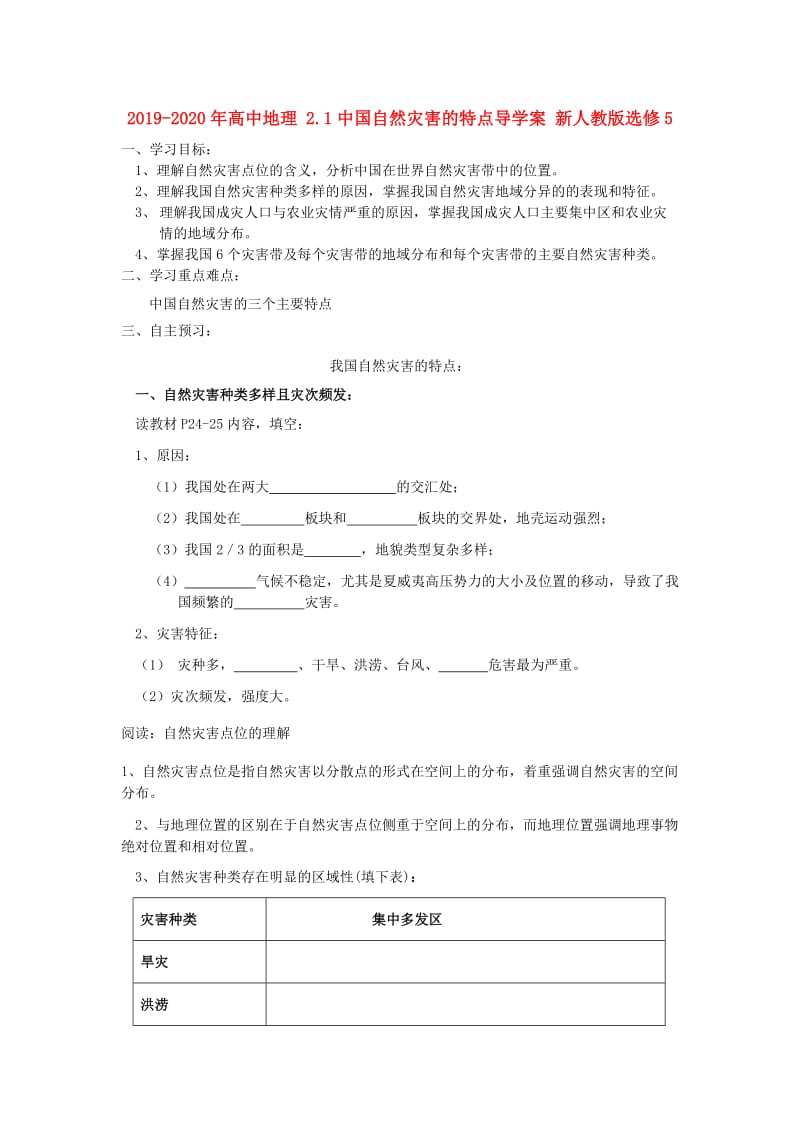 2019-2020年高中地理 2.1中国自然灾害的特点导学案 新人教版选修5

一、学习目标：

1、理解自然灾害点位的含义，分析中国在世界自然灾害带中的位置。

2、理解我国自然灾害种类多样的原因，掌握我国自然灾害地域分异的的表现和特征。

3、 理解我国成灾人口与农业灾情严重的原因，掌握我国成灾人口主要集中区和农业灾情的地域分布。

4、掌握我国6个灾害带及每个灾害带的地域分布和每个灾害带的主要自然灾害种类。

二、学习重点难点：

中国自然灾害的三个主要特点

三、自主预习：

我国自然灾害的特点：

一、自然灾害种类多样且灾次频发：

读教材P24-25内容，填空：

1、原因：

（1）我国处在两大__________________的交汇处；

（2）我国处在_________板块和__________板块的交界处，地壳运动强烈；

（3）我国2／3的面积是________，地貌类型复杂多样；

（4）__________气候不稳定，尤其是夏威夷高压势力的大小及位置的移动，导致了我国频繁的__________灾害。

2、灾害特征：

（1） 灾种多，_________、干旱、洪涝、台风、_______危害最为严重。

（2）灾次频发，强度大。

阅读：自然灾害点位的理解

1、自然灾害点位是指自然灾害以分散点的形式在空间上的分布，着重强调自然灾害的空间分布。

2、与地理位置的区别在于自然灾害点位侧重于空间上的分布，而地理位置强调地理事物绝对位置和相对位置。

3、自然灾害种类存在明显的区域性(填下表)：

| 灾害种类 | 集中多发区 |
|---|---|
| 旱灾 | |
| 洪涝 | |